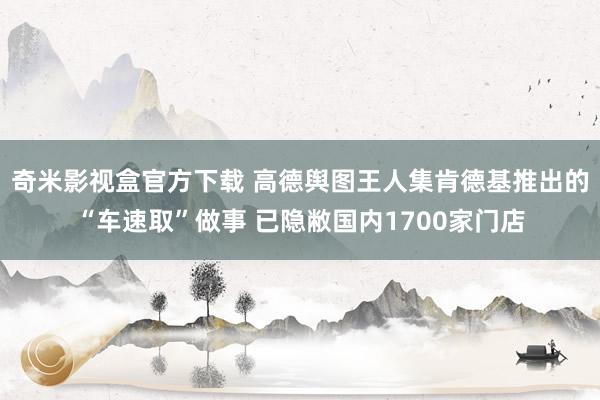 奇米影视盒官方下载 高德舆图王人集肯德基推出的“车速取”做事 已隐敝国内1700家门店